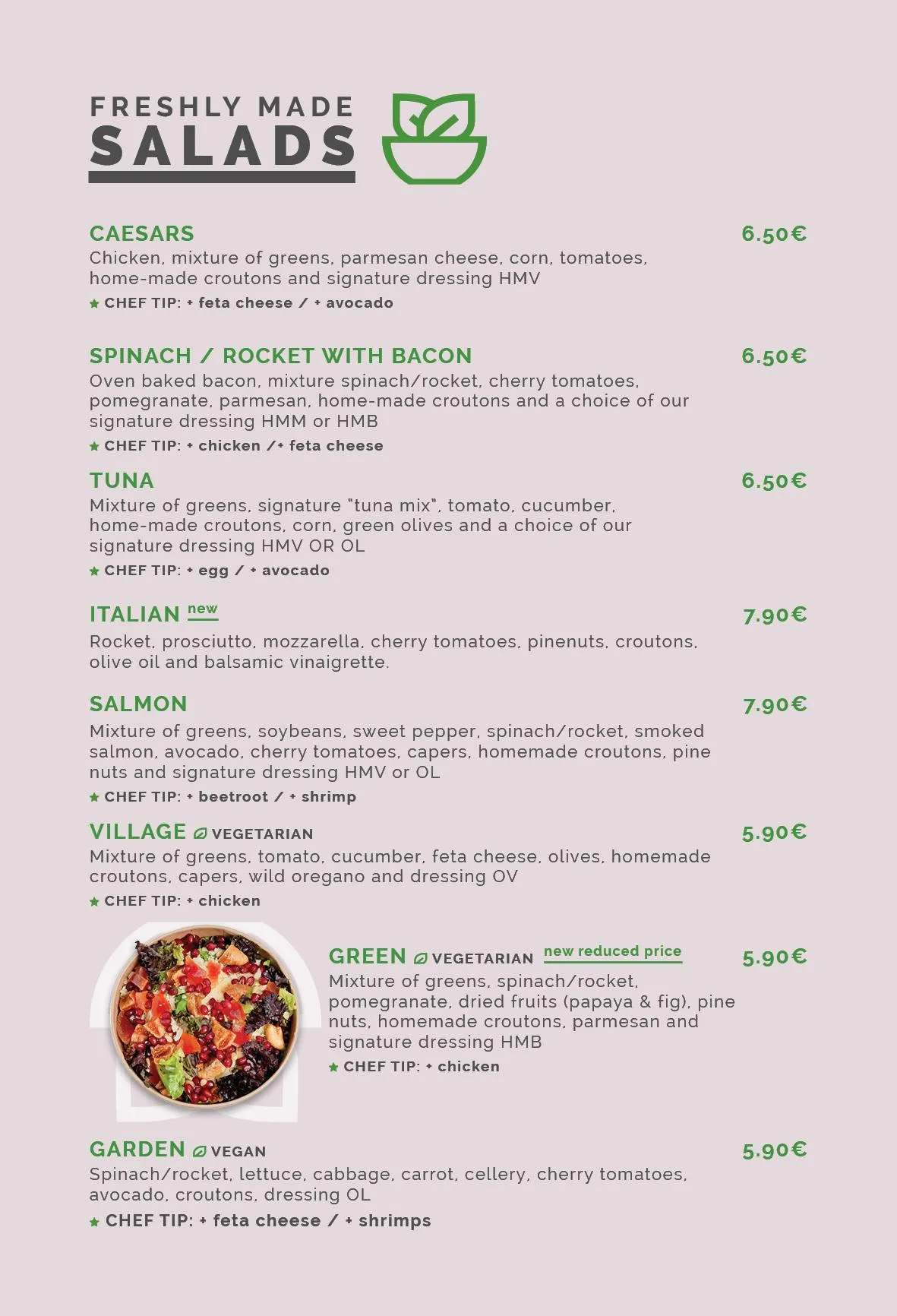 FRESHLY MADE
SALADS

CAESARS 6.50€
Chicken, mixture of greens, parmesan cheese, corn, tomatoes, home-made croutons and signature dressing HMV
★ CHEF TIP: + feta cheese / + avocado

SPINACH / ROCKET WITH BACON 6.50€
Oven baked bacon, mixture spinach/rocket, cherry tomatoes, pomegranate, parmesan, home-made croutons and a choice of our signature dressing HMM or HMB
★ CHEF TIP: + chicken /+ feta cheese

TUNA 6.50€
Mixture of greens, signature "tuna mix", tomato, cucumber, home-made croutons, corn, green olives and a choice of our signature dressing HMV OR OL
★ CHEF TIP: + egg / + avocado

ITALIAN new 7.90€
Rocket, prosciutto, mozzarella, cherry tomatoes, pinenuts, croutons, olive oil and balsamic vinaigrette.

SALMON 7.90€
Mixture of greens, soybeans, sweet pepper, spinach/rocket, smoked salmon, avocado, cherry tomatoes, capers, homemade croutons, pine nuts and signature dressing HMV or OL
★ CHEF TIP: + beetroot / + shrimp

VILLAGE VEGETARIAN 5.90€
Mixture of greens, tomato, cucumber, feta cheese, olives, homemade croutons, capers, wild oregano and dressing OV
★ CHEF TIP: + chicken

GREEN VEGETARIAN new reduced price 5.90€
Mixture of greens, spinach/rocket, pomegranate, dried fruits (papaya & fig), pine nuts, homemade croutons, parmesan and signature dressing HMB
★ CHEF TIP: + chicken

GARDEN VEGAN 5.90€
Spinach/rocket, lettuce, cabbage, carrot, cellery, cherry tomatoes, avocado, croutons, dressing OL
★ CHEF TIP: + feta cheese / + shrimps